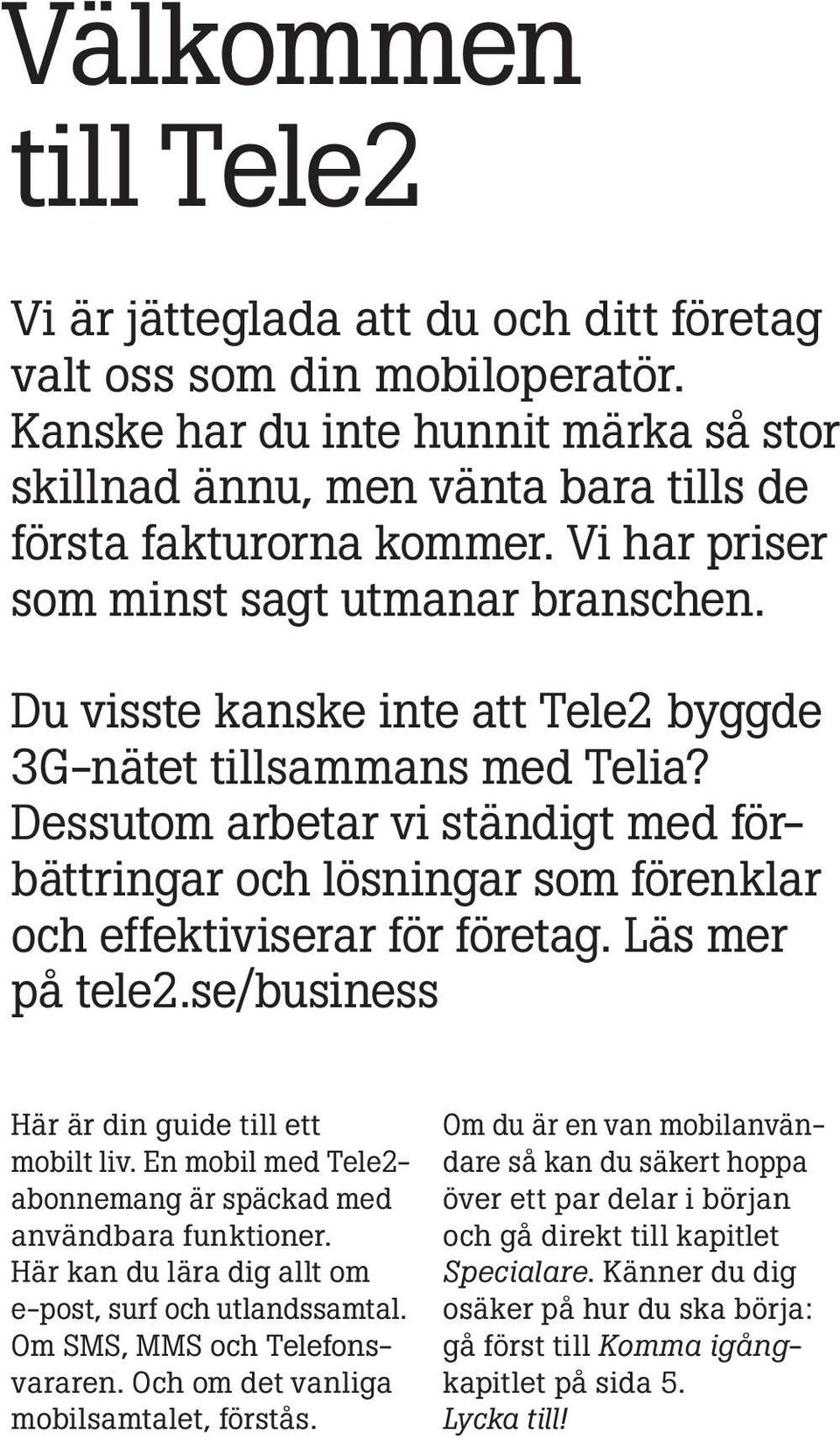 Välkommen till Tele2

Vi är jätteglada att du och ditt företag valt oss som din mobiloperatör. Kanske har du inte hunnit märka så stor skillnad ännu, men vänta bara tills de första fakturorna kommer. Vi har priser som minst sagt utmanar branschen.

Du visste kanske inte att Tele2 byggde 3G-nätet tillsammans med Telia? Dessutom arbetar vi ständigt med förbättringar och lösningar som förenklar och effektiviserar för företag. Läs mer på tele2.se/business

Här är din guide till ett mobilt liv. En mobil med Tele2-abonnemang är späckad med användbara funktioner. Här kan du lära dig allt om e-post, surf och utlandssamtal. Om SMS, MMS och Telefonsvararen. Och om det vanliga mobilsamtalet, förstås.

Om du är en van mobilanvändare så kan du säkert hoppa över ett par delar i början och gå direkt till kapitlet Specialare. Känner du dig osäker på hur du ska börja: gå först till Komma igång-kapitlet på sida 5. Lycka till!